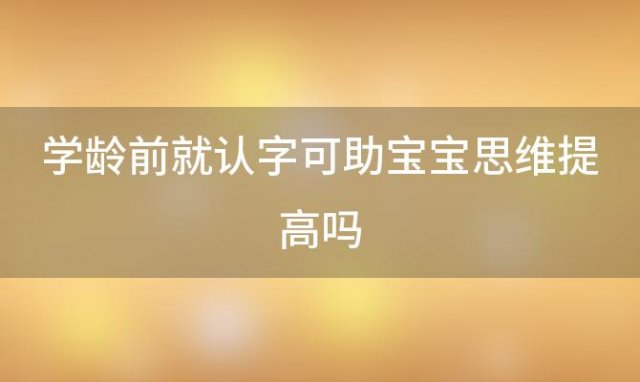 学龄前就认字可助宝宝思维提高吗